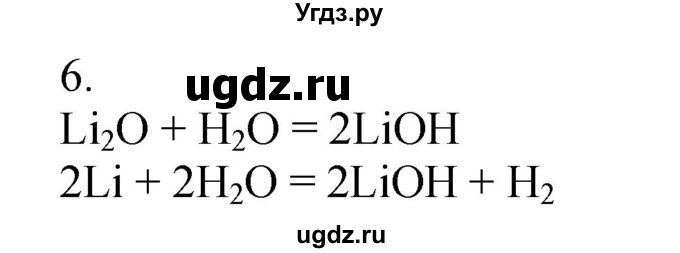 Угдз.ру

6. ugdz.ru

$Li_2O + H_2O = 2LiOH$

$2Li + 2H_2O = 2LiOH + H_2$

ugdz.ru